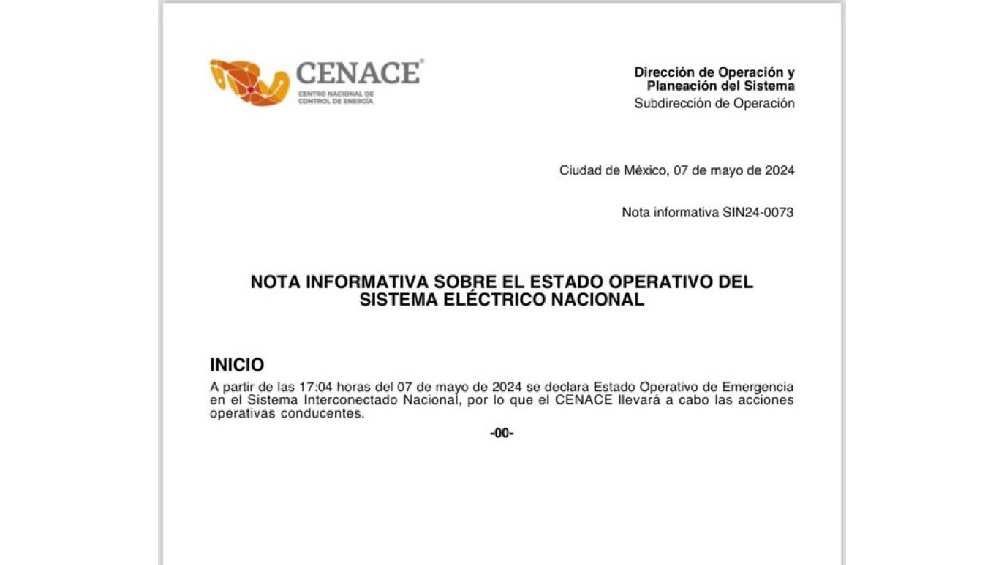 CENACE®
CENTRO NACIONAL DE CONTROL DE ENERGÍA

Dirección de Operación y Planeación del Sistema
Subdirección de Operación

Ciudad de México, 07 de mayo de 2024

Nota informativa SIN24-0073

NOTA INFORMATIVA SOBRE EL ESTADO OPERATIVO DEL SISTEMA ELÉCTRICO NACIONAL

INICIO
A partir de las 17:04 horas del 07 de mayo de 2024 se declara Estado Operativo de Emergencia en el Sistema Interconectado Nacional, por lo que el CENACE llevará a cabo las acciones operativas conducentes.

-00-